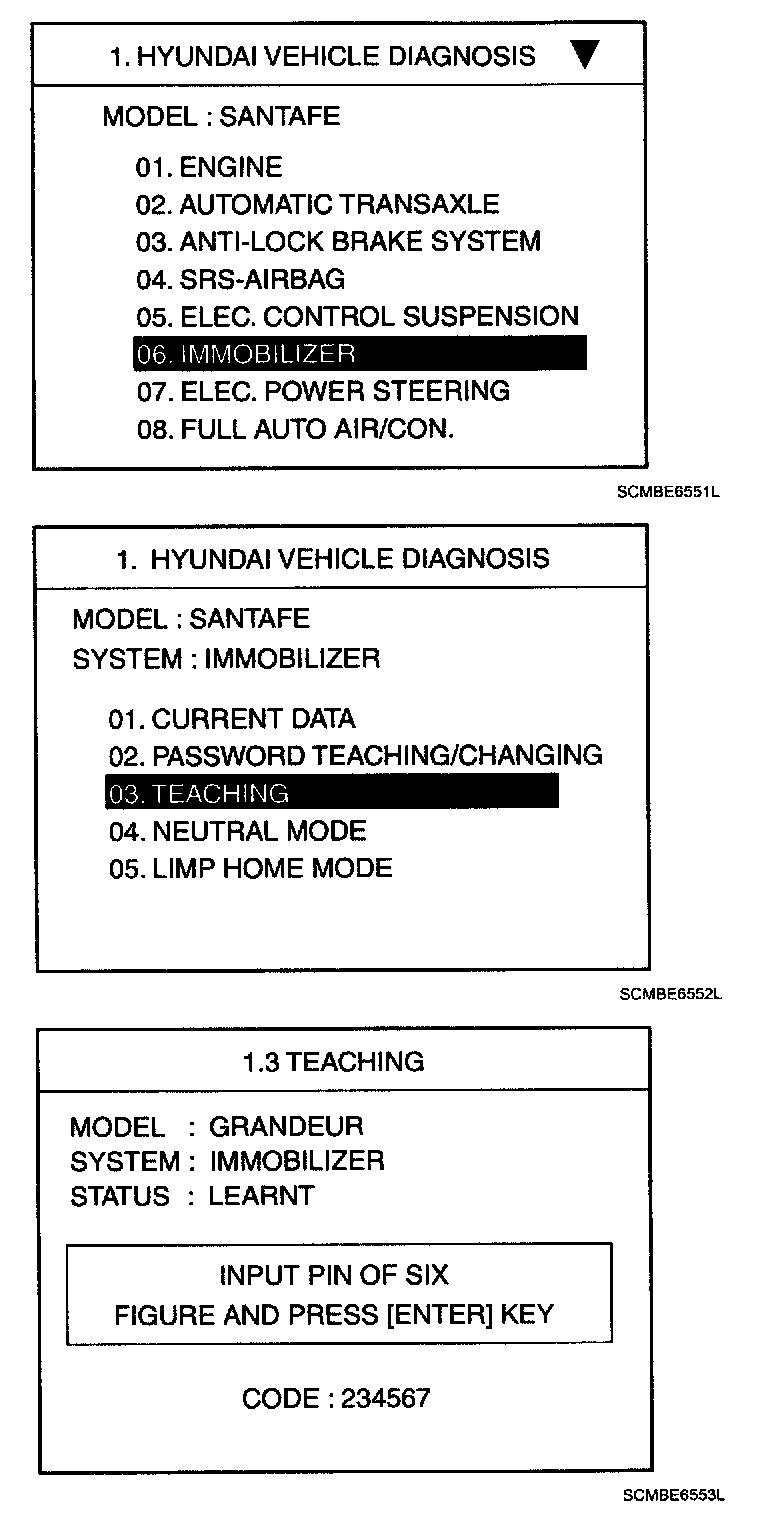 1. HYUNDAI VEHICLE DIAGNOSIS ▼

MODEL : SANTAFE

01. ENGINE
02. AUTOMATIC TRANSAXLE
03. ANTI-LOCK BRAKE SYSTEM
04. SRS-AIRBAG
05. ELEC. CONTROL SUSPENSION
06. IMMOBILIZER
07. ELEC. POWER STEERING
08. FULL AUTO AIR/CON.

SCMBE6551L

1. HYUNDAI VEHICLE DIAGNOSIS

MODEL : SANTAFE
SYSTEM : IMMOBILIZER

01. CURRENT DATA
02. PASSWORD TEACHING/CHANGING
03. TEACHING
04. NEUTRAL MODE
05. LIMP HOME MODE

SCMBE6552L

1.3 TEACHING

MODEL : GRANDEUR
SYSTEM : IMMOBILIZER
STATUS : LEARNT

INPUT PIN OF SIX
FIGURE AND PRESS [ENTER] KEY

CODE : 234567

SCMBE6553L